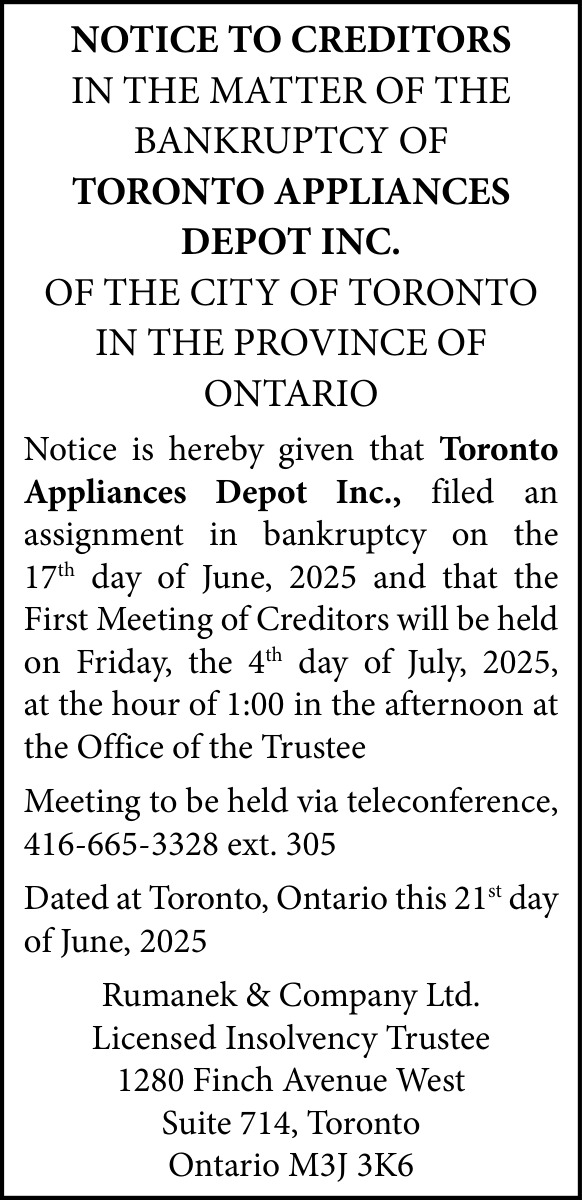 NOTICE TO CREDITORS
IN THE MATTER OF THE BANKRUPTCY OF
TORONTO APPLIANCES DEPOT INC.
OF THE CITY OF TORONTO IN THE PROVINCE OF ONTARIO

Notice is hereby given that Toronto Appliances Depot Inc., filed an assignment in bankruptcy on the 17th day of June, 2025 and that the First Meeting of Creditors will be held on Friday, the 4th day of July, 2025, at the hour of 1:00 in the afternoon at the Office of the Trustee

Meeting to be held via teleconference, 416-665-3328 ext. 305

Dated at Toronto, Ontario this 21st day of June, 2025

Rumanek & Company Ltd.
Licensed Insolvency Trustee
1280 Finch Avenue West
Suite 714, Toronto
Ontario M3J 3K6